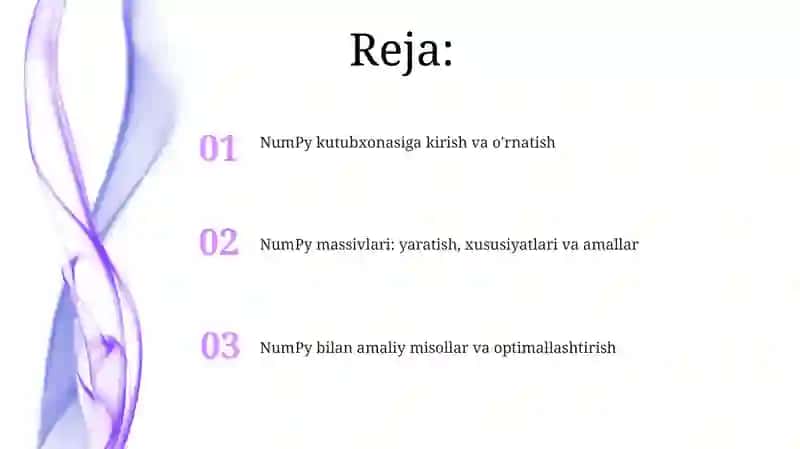 Reja:

01 NumPy kutubxonasiga kirish va o'rnatish

02 NumPy massivlari: yaratish, xususiyatlari va amallar

03 NumPy bilan amaliy misollar va optimallashtirish